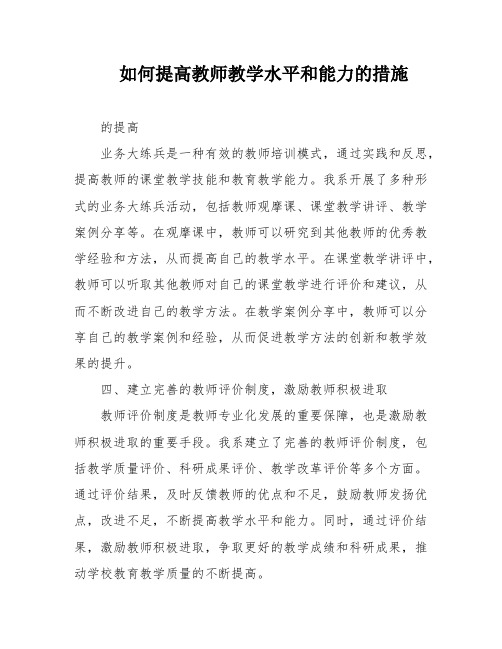 如何提高教师教学水平和能力的措施

的提高

业务大练兵是一种有效的教师培训模式，通过实践和反思，提高教师的课堂教学技能和教育教学能力。我系开展了多种形式的业务大练兵活动，包括教师观摩课、课堂教学讲评、教学案例分享等。在观摩课中，教师可以研究到其他教师的优秀教学经验和方法，从而提高自己的教学水平。在课堂教学讲评中，教师可以听取其他教师对自己的课堂教学进行评价和建议，从而不断改进自己的教学方法。在教学案例分享中，教师可以分享自己的教学案例和经验，从而促进教学方法的创新和教学效果的提升。

四、建立完善的教师评价制度，激励教师积极进取

教师评价制度是教师专业化发展的重要保障，也是激励教师积极进取的重要手段。我系建立了完善的教师评价制度，包括教学质量评价、科研成果评价、教学改革评价等多个方面。通过评价结果，及时反馈教师的优点和不足，鼓励教师发扬优点，改进不足，不断提高教学水平和能力。同时，通过评价结果，激励教师积极进取，争取更好的教学成绩和科研成果，推动学校教育教学质量的不断提高。